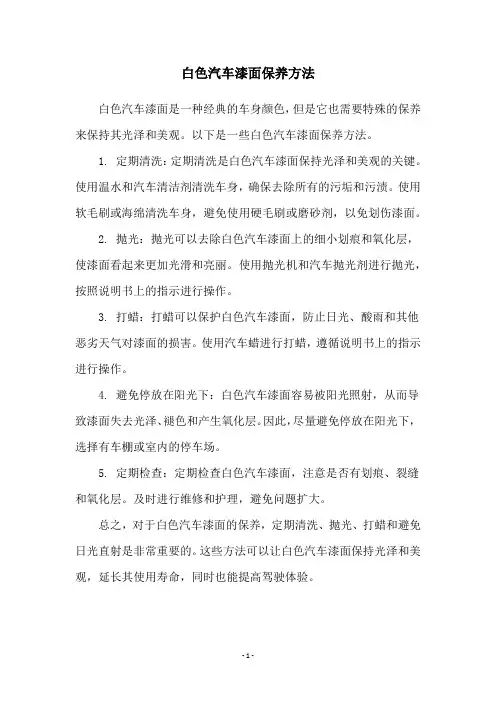 白色汽车漆面保养方法

白色汽车漆面是一种经典的车身颜色，但是它也需要特殊的保养来保持其光泽和美观。以下是一些白色汽车漆面保养方法。

1. 定期清洗：定期清洗是白色汽车漆面保持光泽和美观的关键。使用温水和汽车清洁剂清洗车身，确保去除所有的污垢和污渍。使用软毛刷或海绵清洗车身，避免使用硬毛刷或磨砂剂，以免划伤漆面。

2. 抛光：抛光可以去除白色汽车漆面上的细小划痕和氧化层，使漆面看起来更加光滑和亮丽。使用抛光机和汽车抛光剂进行抛光，按照说明书上的指示进行操作。

3. 打蜡：打蜡可以保护白色汽车漆面，防止日光、酸雨和其他恶劣天气对漆面的损害。使用汽车蜡进行打蜡，遵循说明书上的指示进行操作。

4. 避免停放在阳光下：白色汽车漆面容易被阳光照射，从而导致漆面失去光泽、褪色和产生氧化层。因此，尽量避免停放在阳光下，选择有车棚或室内的停车场。

5. 定期检查：定期检查白色汽车漆面，注意是否有划痕、裂缝和氧化层。及时进行维修和护理，避免问题扩大。

总之，对于白色汽车漆面的保养，定期清洗、抛光、打蜡和避免日光直射是非常重要的。这些方法可以让白色汽车漆面保持光泽和美观，延长其使用寿命，同时也能提高驾驶体验。

- 1 -